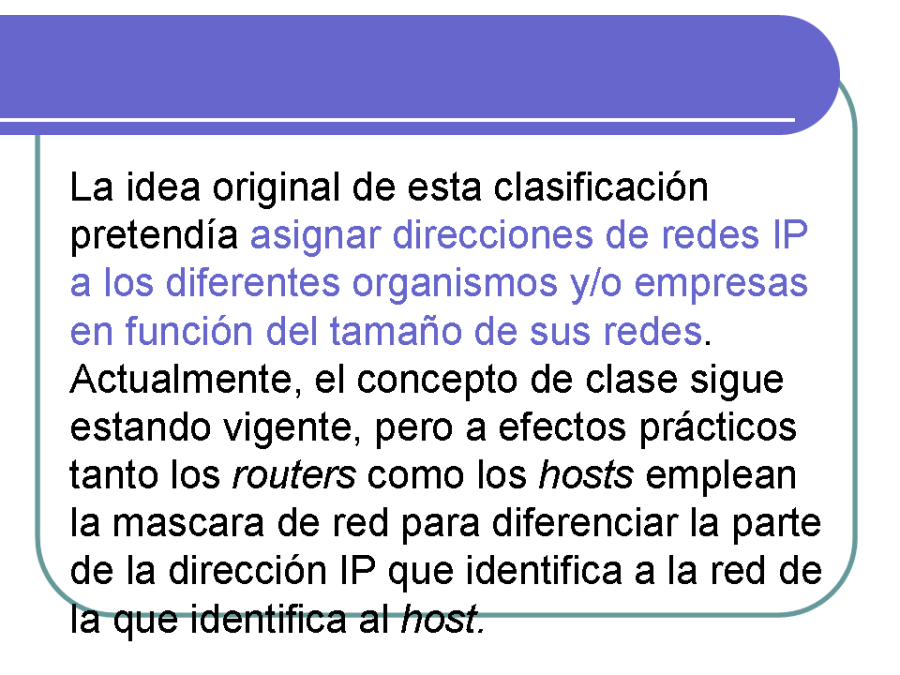 La idea original de esta clasificación pretendía asignar direcciones de redes IP a los diferentes organismos y/o empresas en función del tamaño de sus redes. Actualmente, el concepto de clase sigue estando vigente, pero a efectos prácticos tanto los routers como los hosts emplean la mascara de red para diferenciar la parte de la dirección IP que identifica a la red de la que identifica al host.